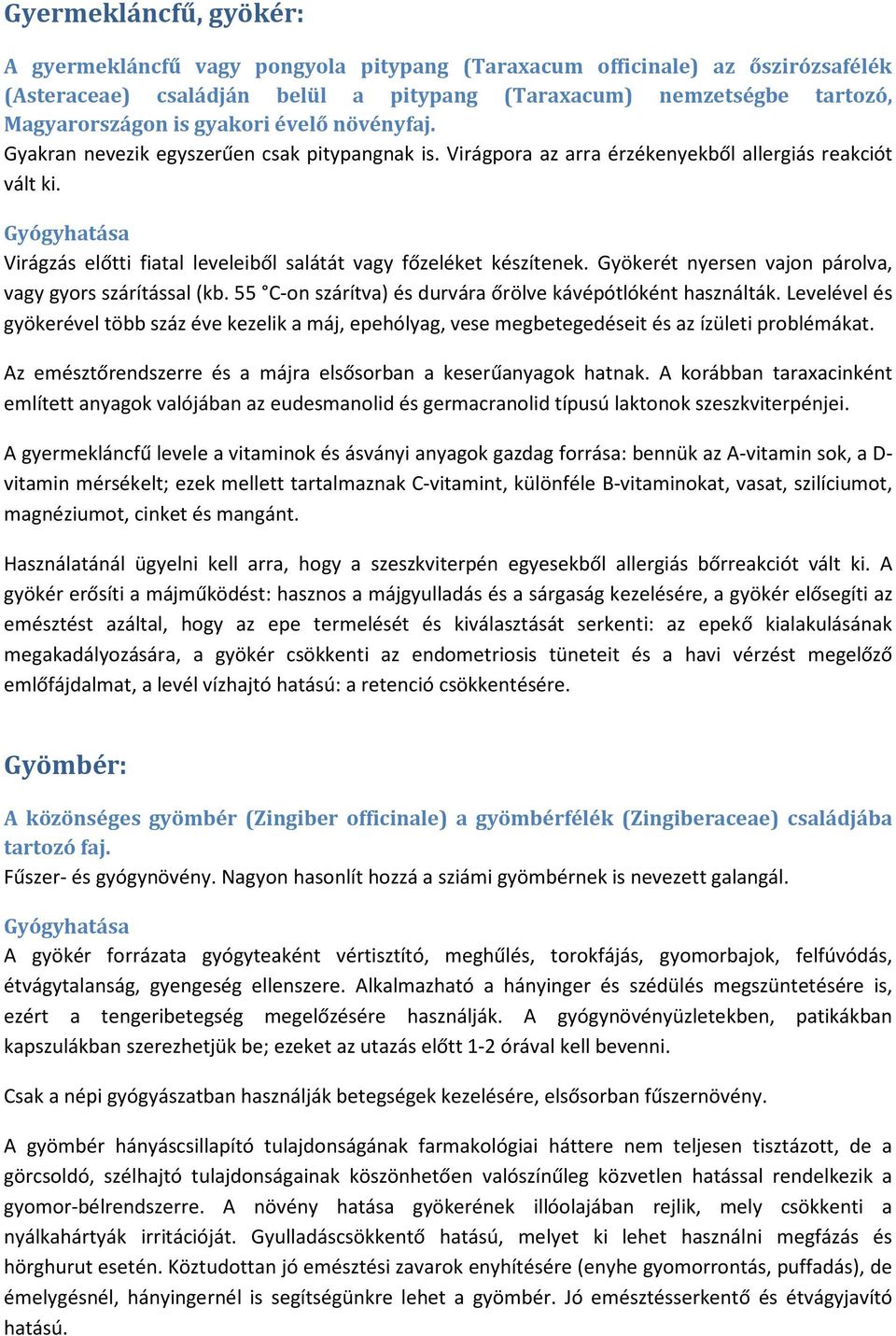 Gyermekláncfű, gyökér:

A gyermekláncfű vagy pongyola pitypang (Taraxacum officinale) az őszirózsafélék (Asteraceae) családján belül a pitypang (Taraxacum) nemzetségbe tartozó, Magyarországon is gyakori évelő növényfaj.
Gyakran nevezik egyszerűen csak pitypangnak is. Virágpora az arra érzékenyekből allergiás reakciót vált ki.

Gyógyhatása
Virágzás előtti fiatal leveleiből salátát vagy főzeléket készítenek. Gyökerét nyersen vajon párolva, vagy gyors szárítással (kb. 55 °C-on szárítva) és durvára őrölve kávépótlóként használták. Levelével és gyökerével több száz éve kezelik a máj, epehólyag, vese megbetegedéseit és az ízületi problémákat.

Az emésztőrendszerre és a májra elsősorban a keserűanyagok hatnak. A korábban taraxacinként említett anyagok valójában az eudesmanolid és germacranolid típusú laktonok szeszkviterpénjei.

A gyermekláncfű levele a vitaminok és ásványi anyagok gazdag forrása: bennük az A-vitamin sok, a D-vitamin mérsékelt; ezek mellett tartalmaznak C-vitamint, különféle B-vitaminokat, vasat, szilíciumot, magnéziumot, cinket és mangánt.

Használatánál ügyelni kell arra, hogy a szeszkviterpén egyesekből allergiás bőrreakciót vált ki. A gyökér erősíti a májműködést: hasznos a májgyulladás és a sárgaság kezelésére, a gyökér elősegíti az emésztést azáltal, hogy az epe termelését és kiválasztását serkenti: az epekő kialakulásának megakadályozására, a gyökér csökkenti az endometriosis tüneteit és a havi vérzést megelőző emlőfájdalmat, a levél vízhajtó hatású: a retenció csökkentésére.

Gyömbér:

A közönséges gyömbér (Zingiber officinale) a gyömbérfélék (Zingiberaceae) családjába tartozó faj.
Fűszer- és gyógynövény. Nagyon hasonlít hozzá a sziámi gyömbérnek is nevezett galangál.

Gyógyhatása
A gyökér forrázata gyógyteaként vértisztító, meghűlés, torokfájás, gyomorbajok, felfúvódás, étvágytalanság, gyengeség ellenszere. Alkalmazható a hányinger és szédülés megszüntetésére is, ezért a tengeribetegség megelőzésére használják. A gyógynövényüzletekben, patikákban kapszulákban szerezhetjük be; ezeket az utazás előtt 1-2 órával kell bevenni.

Csak a népi gyógyászatban használják betegségek kezelésére, elsősorban fűszernövény.

A gyömbér hányáscsillapító tulajdonságának farmakológiai háttere nem teljesen tisztázott, de a görcsoldó, szélhajtó tulajdonságainak köszönhetően valószínűleg közvetlen hatással rendelkezik a gyomor-bélrendszerre. A növény hatása gyökerének illóolajában rejlik, mely csökkenti a nyálkahártyák irritációját. Gyulladáscsökkentő hatású, melyet ki lehet használni megfázás és hörghurut esetén. Köztudottan jó emésztési zavarok enyhítésére (enyhe gyomorrontás, puffadás), de émelygésnél, hányingernél is segítségünkre lehet a gyömbér. Jó emésztésserkentő és étvágyjavító hatású.